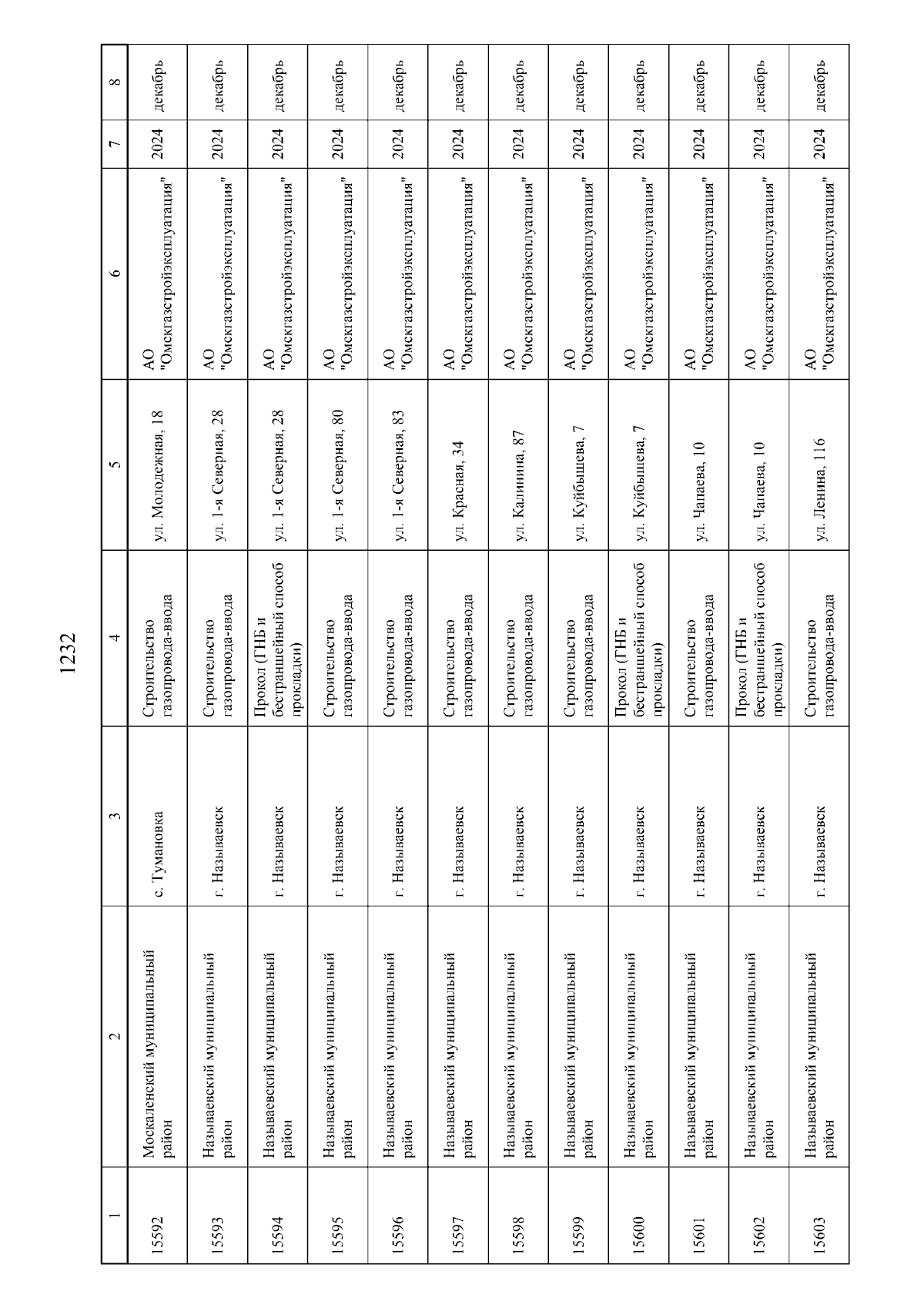 1232

| 1 | 2 | 3 | 4 | 5 | 6 | 7 | 8 |
|---|---|---|---|---|---|---|---|
| 15592 | Москаленский муниципальный район | с. Тумановка | Строительство газопровода-ввода | ул. Молодежная, 18 | АО "Омскгазстройэксплуатация" | 2024 | декабрь |
| 15593 | Называевский муниципальный район | г. Называевск | Строительство газопровода-ввода | ул. 1-я Северная, 28 | АО "Омскгазстройэксплуатация" | 2024 | декабрь |
| 15594 | Называевский муниципальный район | г. Называевск | Прокол (ГНБ и бестраншейный способ прокладки) | ул. 1-я Северная, 28 | АО "Омскгазстройэксплуатация" | 2024 | декабрь |
| 15595 | Называевский муниципальный район | г. Называевск | Строительство газопровода-ввода | ул. 1-я Северная, 80 | АО "Омскгазстройэксплуатация" | 2024 | декабрь |
| 15596 | Называевский муниципальный район | г. Называевск | Строительство газопровода-ввода | ул. 1-я Северная, 83 | АО "Омскгазстройэксплуатация" | 2024 | декабрь |
| 15597 | Называевский муниципальный район | г. Называевск | Строительство газопровода-ввода | ул. Красная, 34 | АО "Омскгазстройэксплуатация" | 2024 | декабрь |
| 15598 | Называевский муниципальный район | г. Называевск | Строительство газопровода-ввода | ул. Калинина, 87 | АО "Омскгазстройэксплуатация" | 2024 | декабрь |
| 15599 | Называевский муниципальный район | г. Называевск | Строительство газопровода-ввода | ул. Куйбышева, 7 | АО "Омскгазстройэксплуатация" | 2024 | декабрь |
| 15600 | Называевский муниципальный район | г. Называевск | Прокол (ГНБ и бестраншейный способ прокладки) | ул. Куйбышева, 7 | АО "Омскгазстройэксплуатация" | 2024 | декабрь |
| 15601 | Называевский муниципальный район | г. Называевск | Строительство газопровода-ввода | ул. Чапаева, 10 | АО "Омскгазстройэксплуатация" | 2024 | декабрь |
| 15602 | Называевский муниципальный район | г. Называевск | Прокол (ГНБ и бестраншейный способ прокладки) | ул. Чапаева, 10 | АО "Омскгазстройэксплуатация" | 2024 | декабрь |
| 15603 | Называевский муниципальный район | г. Называевск | Строительство газопровода-ввода | ул. Ленина, 116 | АО "Омскгазстройэксплуатация" | 2024 | декабрь |